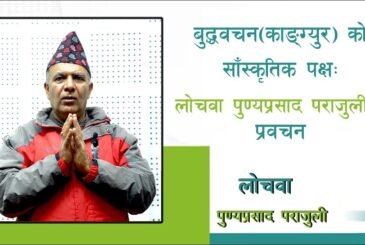 बुद्धवचन(काङ्ग्युर) को साँस्कृतिक पक्षः

लोचवा पुण्यप्रसाद पराजुली प्रवचन

लोचवा

पुण्यप्रसाद पराजुली